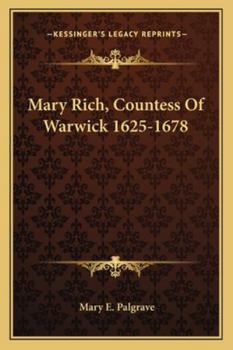 —KESSINGER'S LEGACY REPRINTS—

Mary Rich, Countess Of Warwick 1625-1678

Mary E. Palgrave